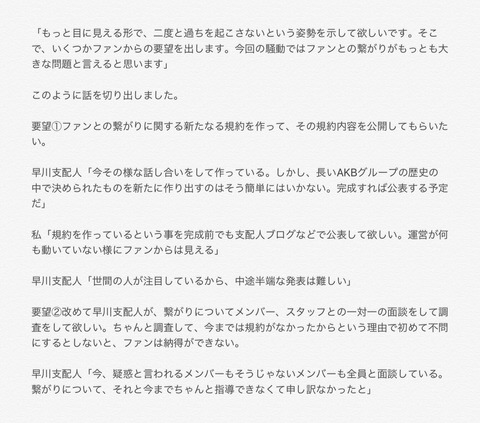 「もっと目に見える形で、二度と過ちを起こさないという姿勢を示して欲しいです。そこで、いくつかファンからの要望を出します。今回の騒動ではファンとの繋がりがもっとも大きな問題と言えると思います」

このように話を切り出しました。

要望①ファンとの繋がりに関する新たなる規約を作って、その規約内容を公開してもらいたい。

早川支配人「今その様な話し合いをして作っている。しかし、長いAKBグループの歴史の中で決められたものを新たに作り出すのはそう簡単にはいかない。完成すれば公表する予定だ」

私「規約を作っているという事を完成前でも支配人ブログなどで公表して欲しい。運営が何も動いていない様にファンからは見える」

早川支配人「世間の人が注目しているから、中途半端な発表は難しい」

要望②改めて早川支配人が、繋がりについてメンバー、スタッフとの一対一の面談をして調査をして欲しい。ちゃんと調査して、今までは規約がなかったからという理由で初めて不問にするとしないと、ファンは納得ができない。

早川支配人「今、疑惑と言われるメンバーもそうじゃないメンバーも全員と面談している。繋がりについて、それと今までちゃんと指導できなくて申し訳なかったと」